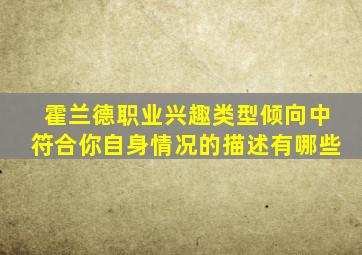 霍兰德职业兴趣类型倾向中
符合你自身情况的描述有哪些